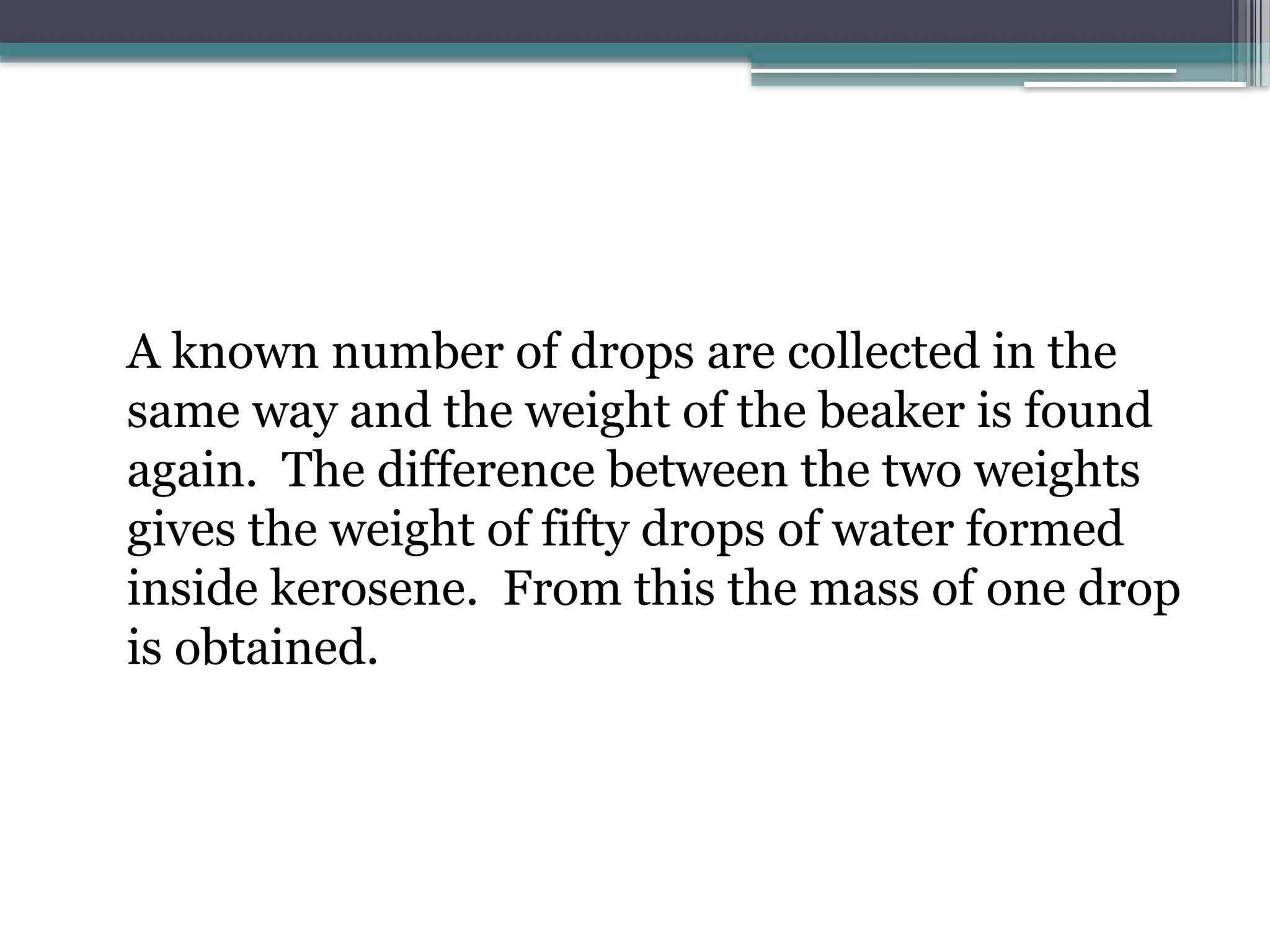 A known number of drops are collected in the same way and the weight of the beaker is found again.  The difference between the two weights gives the weight of fifty drops of water formed inside kerosene.  From this the mass of one drop is obtained.